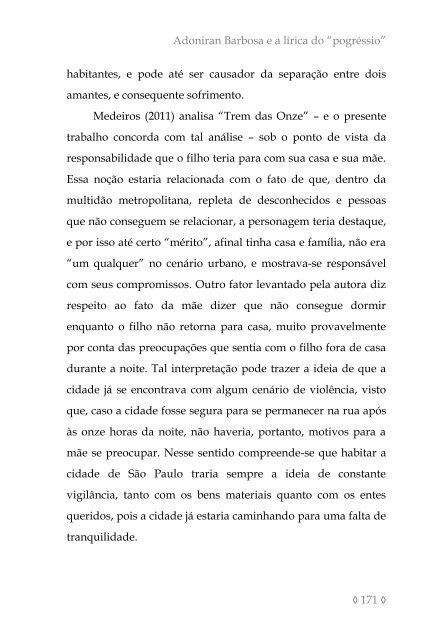 Adoniran Barbosa e a lírica do "pogréssio"

habitantes, e pode até ser causador da separação entre dois amantes, e consequente sofrimento.

Medeiros (2011) analisa "Trem das Onze" – e o presente trabalho concorda com tal análise – sob o ponto de vista da responsabilidade que o filho teria para com sua casa e sua mãe. Essa noção estaria relacionada com o fato de que, dentro da multidão metropolitana, repleta de desconhecidos e pessoas que não conseguem se relacionar, a personagem teria destaque, e por isso até certo "mérito", afinal tinha casa e família, não era "um qualquer" no cenário urbano, e mostrava-se responsável com seus compromissos. Outro fator levantado pela autora diz respeito ao fato da mãe dizer que não consegue dormir enquanto o filho não retorna para casa, muito provavelmente por conta das preocupações que sentia com o filho fora de casa durante a noite. Tal interpretação pode trazer a ideia de que a cidade já se encontrava com algum cenário de violência, visto que, caso a cidade fosse segura para se permanecer na rua após às onze horas da noite, não haveria, portanto, motivos para a mãe se preocupar. Nesse sentido compreende-se que habitar a cidade de São Paulo traria sempre a ideia de constante vigilância, tanto com os bens materiais quanto com os entes queridos, pois a cidade já estaria caminhando para uma falta de tranquilidade.

◊ 171 ◊